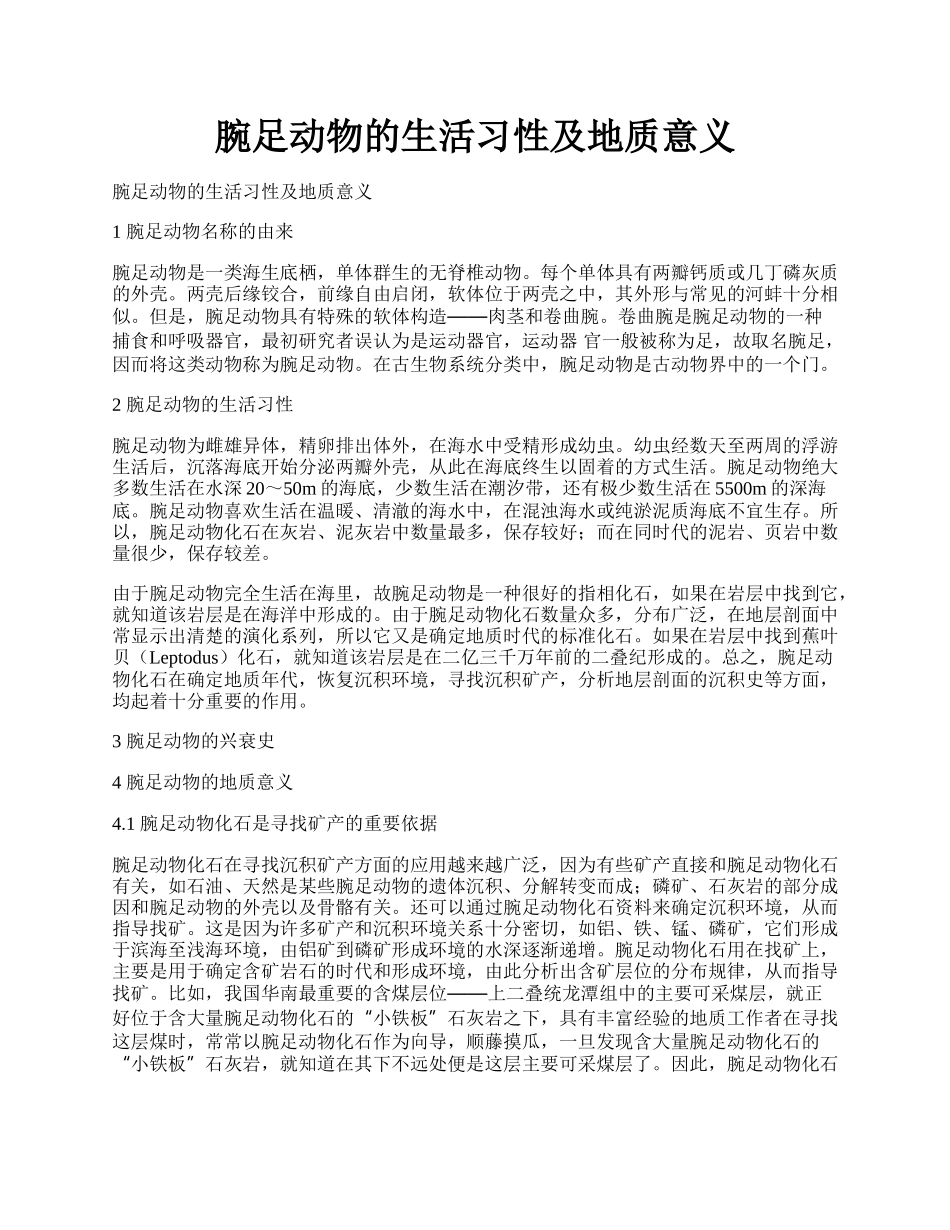 腕足动物的生活习性及地质意义

腕足动物的生活习性及地质意义

1 腕足动物名称的由来

腕足动物是一类海生底栖，单体群生的无脊椎动物。每个单体具有两瓣钙质或几丁磷灰质的外壳。两壳后缘铰合，前缘自由启闭，软体位于两壳之中，其外形与常见的河蚌十分相似。但是，腕足动物具有特殊的软体构造——肉茎和卷曲腕。卷曲腕是腕足动物的一种捕食和呼吸器官，最初研究者误认为是运动器官，运动器 官一般被称为足，故取名腕足，因而将这类动物称为腕足动物。在古生物系统分类中，腕足动物是古动物界中的一个门。

2 腕足动物的生活习性

腕足动物为雌雄异体，精卵排出体外，在海水中受精形成幼虫。幼虫经数天至两周的浮游生活后，沉落海底开始分泌两瓣外壳，从此在海底终生以固着的方式生活。腕足动物绝大多数生活在水深 20～50m 的海底，少数生活在潮汐带，还有极少数生活在 5500m 的深海底。腕足动物喜欢生活在温暖、清澈的海水中，在混浊海水或纯淤泥质海底不宜生存。所以，腕足动物化石在灰岩、泥灰岩中数量最多，保存较好；而在同时代的泥岩、页岩中数量很少，保存较差。

由于腕足动物完全生活在海里，故腕足动物是一种很好的指相化石，如果在岩层中找到它，就知道该岩层是在海洋中形成的。由于腕足动物化石数量众多，分布广泛，在地层剖面中常显示出清楚的演化系列，所以它又是确定地质时代的标准化石。如果在岩层中找到蕉叶贝（Leptodus）化石，就知道该岩层是在二亿三千万年前的二叠纪形成的。总之，腕足动物化石在确定地质年代，恢复沉积环境，寻找沉积矿产，分析地层剖面的沉积史等方面，均起着十分重要的作用。

3 腕足动物的兴衰史

4 腕足动物的地质意义

4.1 腕足动物化石是寻找矿产的重要依据

腕足动物化石在寻找沉积矿产方面的应用越来越广泛，因为有些矿产直接和腕足动物化石有关，如石油、天然是某些腕足动物的遗体沉积、分解转变而成；磷矿、石灰岩的部分成因和腕足动物的外壳以及骨骼有关。还可以通过腕足动物化石资料来确定沉积环境，从而指导找矿。这是因为许多矿产和沉积环境关系十分密切，如铝、铁、锰、磷矿，它们形成于滨海至浅海环境，由铝矿到磷矿形成环境的水深逐渐递增。腕足动物化石用在找矿上，主要是用于确定含矿岩石的时代和形成环境，由此分析出含矿层位的分布规律，从而指导找矿。比如，我国华南最重要的含煤层位——上二叠统龙潭组中的主要可采煤层，就正好位于含大量腕足动物化石的“小铁板”石灰岩之下，具有丰富经验的地质工作者在寻找这层煤时，常常以腕足动物化石作为向导，顺藤摸瓜，一旦发现含大量腕足动物化石的“小铁板”石灰岩，就知道在其下不远处便是这层主要可采煤层了。因此，腕足动物化石